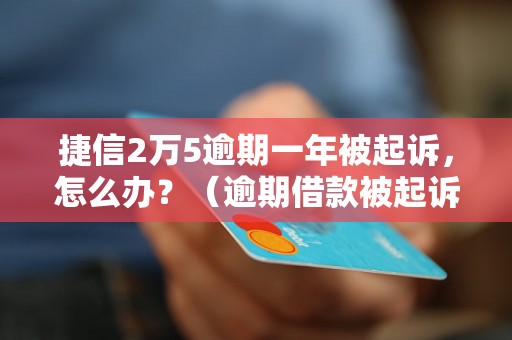 捷信2万5逾期一年被起诉，怎么办？（逾期借款被起诉